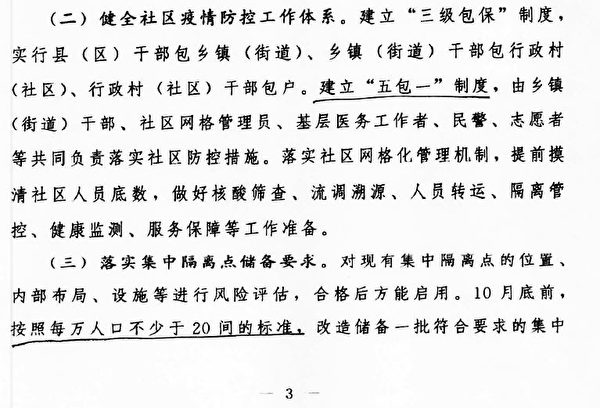 （二）健全社区疫情防控工作体系。建立“三级包保”制度，实行县（区）干部包乡镇（街道）、乡镇（街道）干部包行政村（社区）、行政村（社区）干部包户。建立“五包一”制度，由乡镇（街道）干部、社区网格管理员、基层医务工作者、民警、志愿者等共同负责落实社区防控措施。落实社区网格化管理机制，提前摸清社区人员底数，做好核酸筛查、流调溯源、人员转运、隔离管控、健康监测、服务保障等工作准备。

（三）落实集中隔离点储备要求。对现有集中隔离点的位置、内部布局、设施等进行风险评估，合格后方能启用。10月底前，按照每万人口不少于20间的标准，改造储备一批符合要求的集中

— 3 —